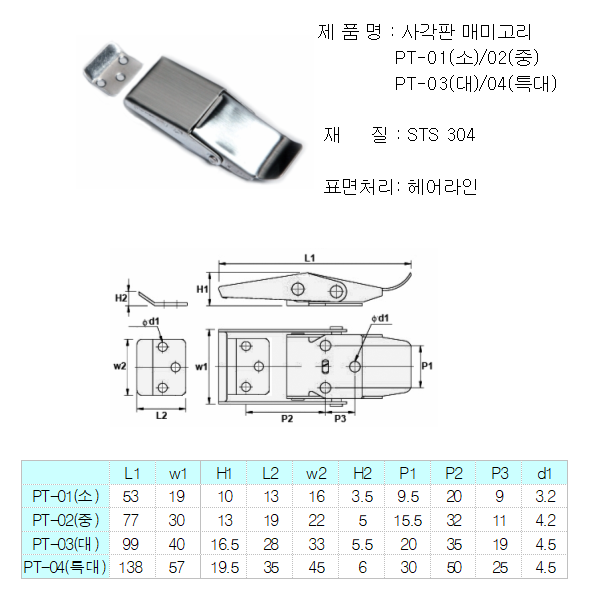 제 품 명 : 사각판 매미고리
PT-01(소)/02(중)
PT-03(대)/04(특대)

재 질 : STS 304

표면처리: 헤어라인

L1
H1
H2
ϕd1
ϕd1
w2
w1
P1
L2
P2
P3

| | L1 | w1 | H1 | L2 | w2 | H2 | P1 | P2 | P3 | d1 |
|---|---|---|---|---|---|---|---|---|---|---|
| PT-01(소) | 53 | 19 | 10 | 13 | 16 | 3.5 | 9.5 | 20 | 9 | 3.2 |
| PT-02(중) | 77 | 30 | 13 | 19 | 22 | 5 | 15.5 | 32 | 11 | 4.2 |
| PT-03(대) | 99 | 40 | 16.5 | 28 | 33 | 5.5 | 20 | 35 | 19 | 4.5 |
| PT-04(특대) | 138 | 57 | 19.5 | 35 | 45 | 6 | 30 | 50 | 25 | 4.5 |